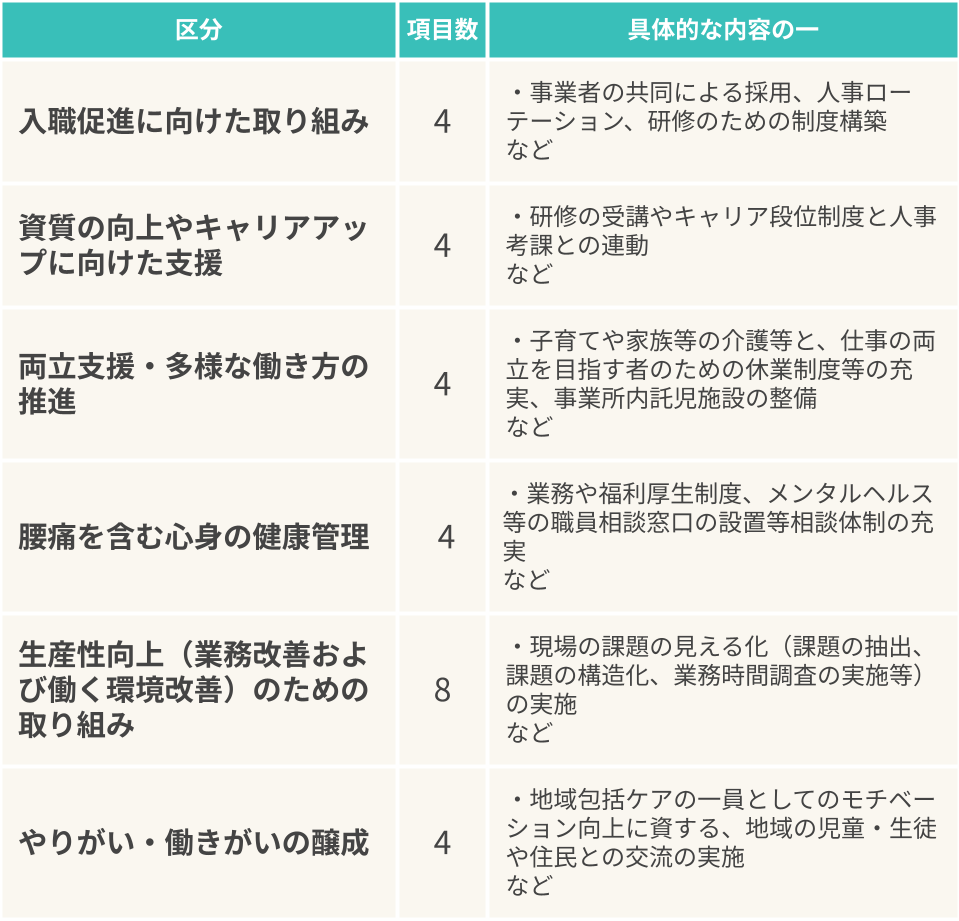 | 区分 | 項目数 | 具体的な内容の一 |
|---|---|---|
| 入職促進に向けた取り組み | 4 | ・事業者の共同による採用、人事ローテーション、研修のための制度構築 など |
| 資質の向上やキャリアアップに向けた支援 | 4 | ・研修の受講やキャリア段位制度と人事考課との連動 など |
| 両立支援・多様な働き方の推進 | 4 | ・子育てや家族等の介護等と、仕事の両立を目指す者のための休業制度等の充実、事業所内託児施設の整備 など |
| 腰痛を含む心身の健康管理 | 4 | ・業務や福利厚生制度、メンタルヘルス等の職員相談窓口の設置等相談体制の充実 など |
| 生産性向上（業務改善および働く環境改善）のための取り組み | 8 | ・現場の課題の見える化（課題の抽出、課題の構造化、業務時間調査の実施等）の実施 など |
| やりがい・働きがいの醸成 | 4 | ・地域包括ケアの一員としてのモチベーション向上に資する、地域の児童・生徒や住民との交流の実施 など |